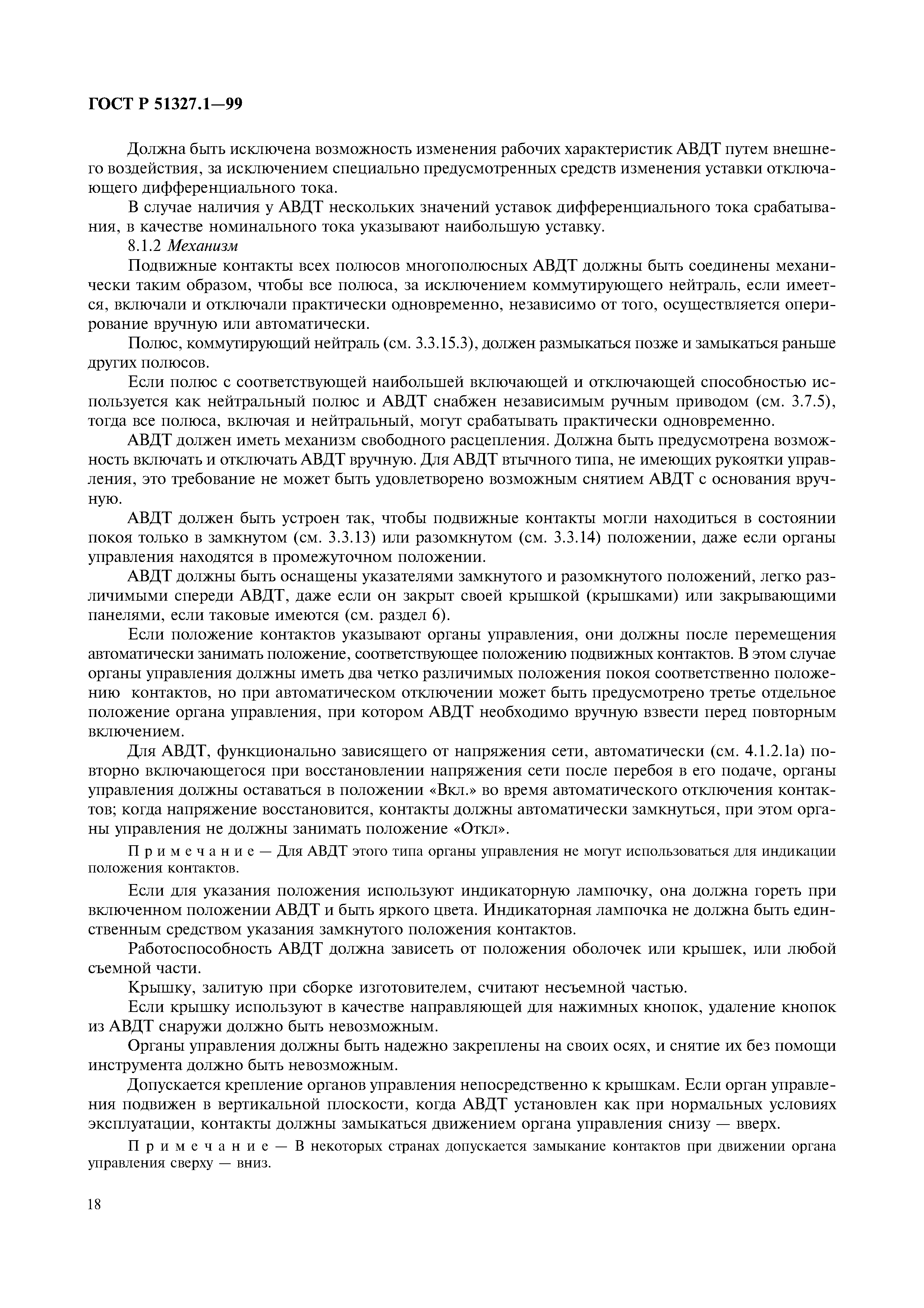 ГОСТ Р 51327.1—99

Должна быть исключена возможность изменения рабочих характеристик АВДТ путем внешнего воздействия, за исключением специально предусмотренных средств изменения уставки отключающего дифференциального тока.

В случае наличия у АВДТ нескольких значений уставок дифференциального тока срабатывания, в качестве номинального тока указывают наибольшую уставку.

8.1.2 Механизм

Подвижные контакты всех полюсов многополюсных АВДТ должны быть соединены механически таким образом, чтобы все полюса, за исключением коммутирующего нейтраль, если имеется, включали и отключали практически одновременно, независимо от того, осуществляется оперирование вручную или автоматически.

Полюс, коммутирующий нейтраль (см. 3.3.15.3), должен размыкаться позже и замыкаться раньше других полюсов.

Если полюс с соответствующей наибольшей включающей и отключающей способностью используется как нейтральный полюс и АВДТ снабжен независимым ручным приводом (см. 3.7.5), тогда все полюса, включая и нейтральный, могут срабатывать практически одновременно.

АВДТ должен иметь механизм свободного расцепления. Должна быть предусмотрена возможность включать и отключать АВДТ вручную. Для АВДТ втычного типа, не имеющих рукоятки управления, это требование не может быть удовлетворено возможным снятием АВДТ с основания вручную.

АВДТ должен быть устроен так, чтобы подвижные контакты могли находиться в состоянии покоя только в замкнутом (см. 3.3.13) или разомкнутом (см. 3.3.14) положении, даже если органы управления находятся в промежуточном положении.

АВДТ должны быть оснащены указателями замкнутого и разомкнутого положений, легко различимыми спереди АВДТ, даже если он закрыт своей крышкой (крышками) или закрывающими панелями, если таковые имеются (см. раздел 6).

Если положение контактов указывают органы управления, они должны после перемещения автоматически занимать положение, соответствующее положению подвижных контактов. В этом случае органы управления должны иметь два четко различимых положения покоя соответственно положению контактов, но при автоматическом отключении может быть предусмотрено третье отдельное положение органа управления, при котором АВДТ необходимо вручную взвести перед повторным включением.

Для АВДТ, функционально зависящего от напряжения сети, автоматически (см. 4.1.2.1а) повторно включающегося при восстановлении напряжения сети после перебоя в его подаче, органы управления должны оставаться в положении «Вкл.» во время автоматического отключения контактов; когда напряжение восстановится, контакты должны автоматически замкнуться, при этом органы управления не должны занимать положение «Откл».

Примечание — Для АВДТ этого типа органы управления не могут использоваться для индикации положения контактов.

Если для указания положения используют индикаторную лампочку, она должна гореть при включенном положении АВДТ и быть яркого цвета. Индикаторная лампочка не должна быть единственным средством указания замкнутого положения контактов.

Работоспособность АВДТ должна зависеть от положения оболочек или крышек, или любой съемной части.

Крышку, залитую при сборке изготовителем, считают несъемной частью.

Если крышку используют в качестве направляющей для нажимных кнопок, удаление кнопок из АВДТ снаружи должно быть невозможным.

Органы управления должны быть надежно закреплены на своих осях, и снятие их без помощи инструмента должно быть невозможным.

Допускается крепление органов управления непосредственно к крышкам. Если орган управления подвижен в вертикальной плоскости, когда АВДТ установлен как при нормальных условиях эксплуатации, контакты должны замыкаться движением органа управления снизу — вверх.

Примечание — В некоторых странах допускается замыкание контактов при движении органа управления сверху — вниз.

18